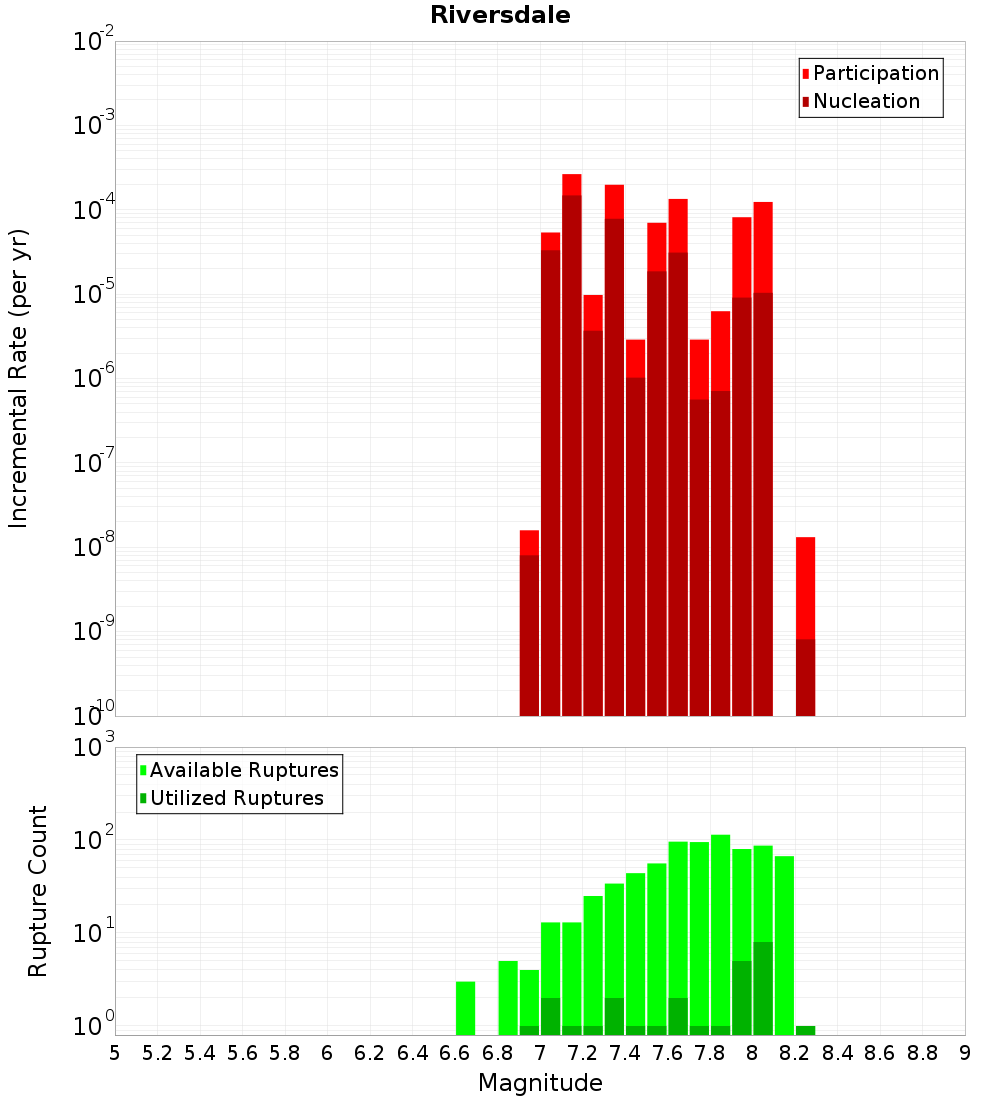 Riversdale

Participation
Nucleation

Incremental Rate (per yr)

$10^{-2}$
$10^{-3}$
$10^{-4}$
$10^{-5}$
$10^{-6}$
$10^{-7}$
$10^{-8}$
$10^{-9}$
$10^{-10}$

Available Ruptures
Utilized Ruptures

Rupture Count

$10^{3}$
$10^{2}$
$10^{1}$
$10^{0}$

5 5.2 5.4 5.6 5.8 6 6.2 6.4 6.6 6.8 7 7.2 7.4 7.6 7.8 8 8.2 8.4 8.6 8.8 9

Magnitude